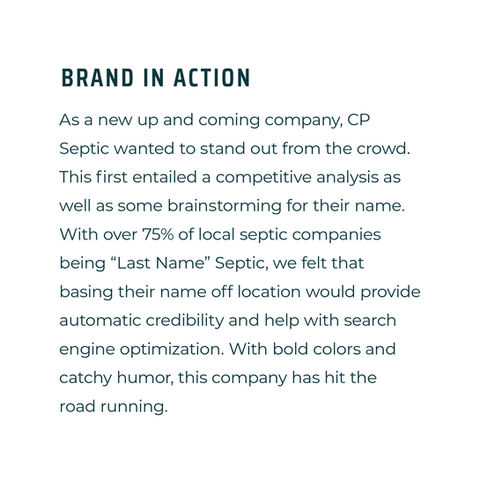 BRAND IN ACTION

As a new up and coming company, CP Septic wanted to stand out from the crowd. This first entailed a competitive analysis as well as some brainstorming for their name. With over 75% of local septic companies being “Last Name” Septic, we felt that basing their name off location would provide automatic credibility and help with search engine optimization. With bold colors and catchy humor, this company has hit the road running.